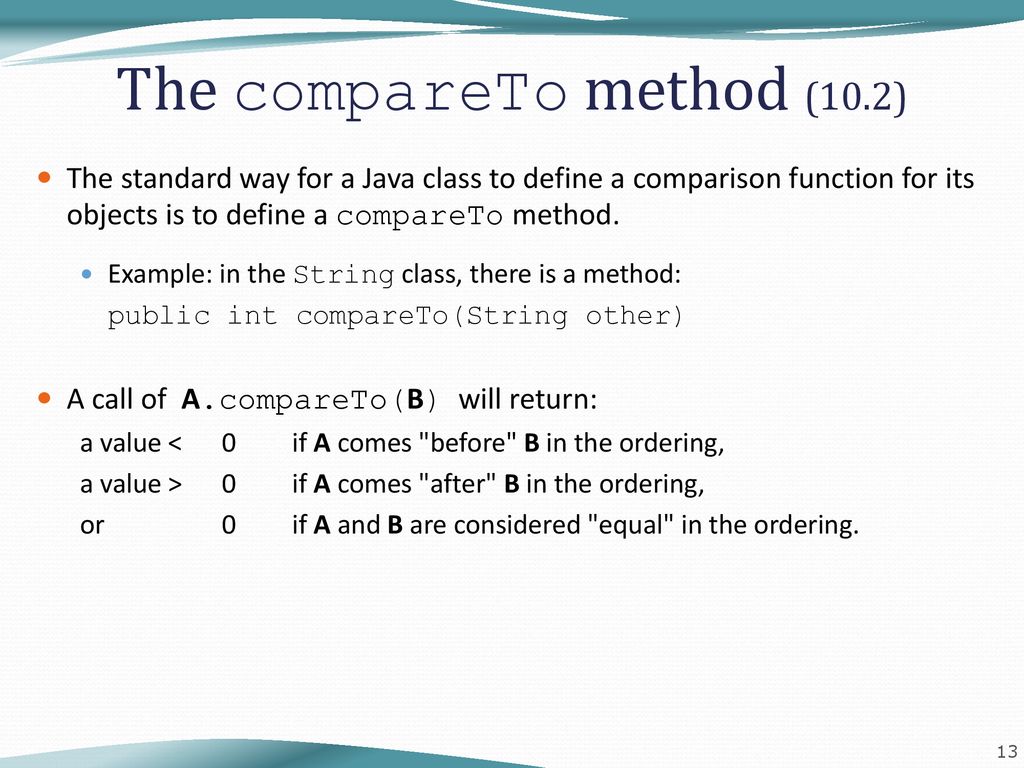 The compareTo method (10.2)

The standard way for a Java class to define a comparison function for its objects is to define a compareTo method.

Example: in the String class, there is a method:
public int compareTo(String other)

A call of A.compareTo(B) will return:
a value < 0 if A comes "before" B in the ordering,
a value > 0 if A comes "after" B in the ordering,
or 0 if A and B are considered "equal" in the ordering.

13